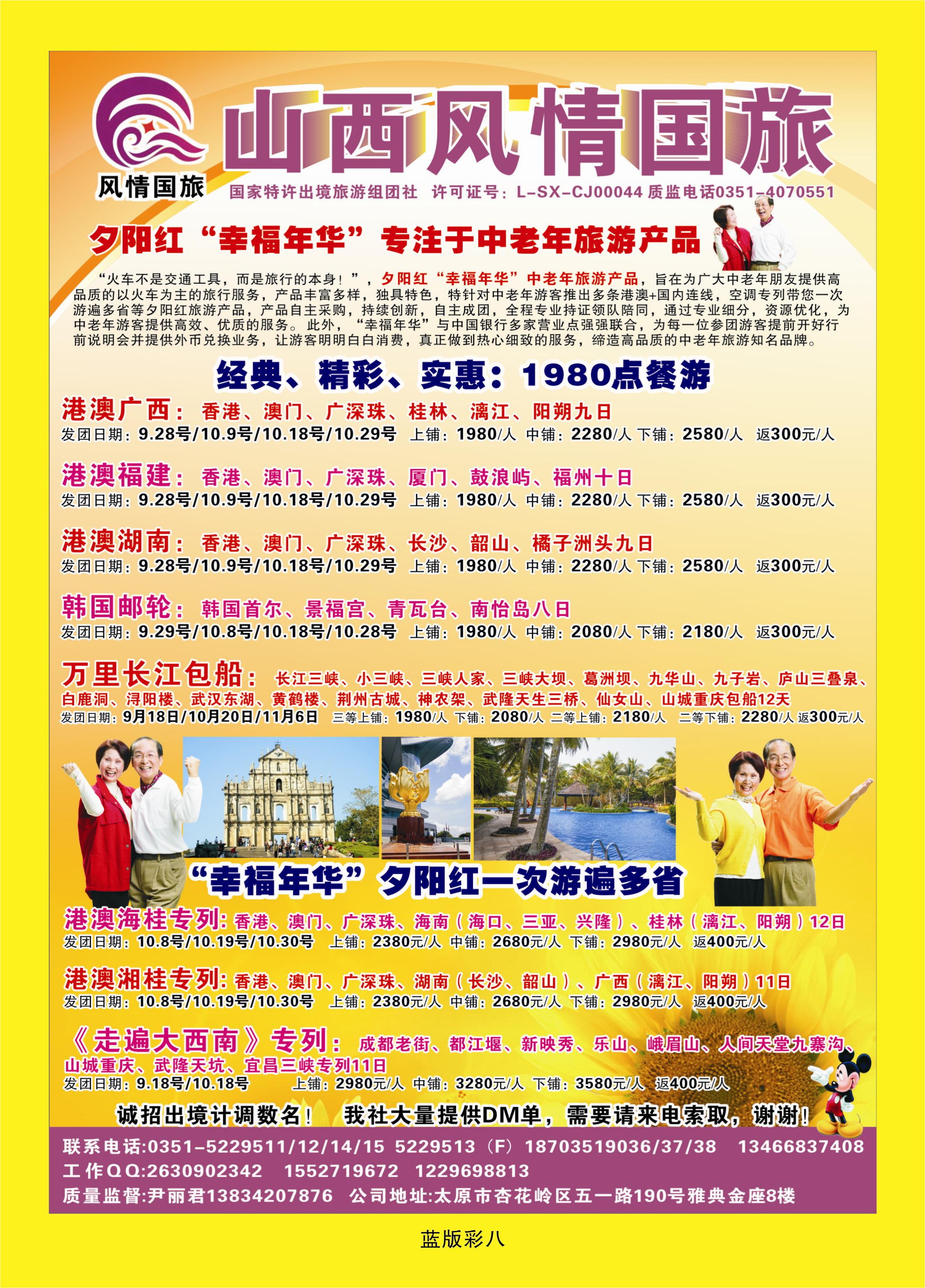 风情国旅

山西风情国旅

国家特许出境旅游组团社 许可证号：L-SX-CJ00044 质监电话0351-4070551

夕阳红“幸福年华”专注于中老年旅游产品

“火车不是交通工具，而是旅行的本身！”，夕阳红“幸福年华”中老年旅游产品，旨在为广大中老年朋友提供高品质的以火车为主的旅行服务，产品丰富多样，独具特色，特针对中老年游客推出多条港澳+国内连线，空调专列带您一次游遍多省等夕阳红旅游产品，产品自主采购，持续创新，自主成团，全程专业持证领队陪同，通过专业细分，资源优化，为中老年游客提供高效、优质的服务。此外，“幸福年华”与中国银行多家营业点强强联合，为每一位参团游客提前开好行前说明会并提供外币兑换业务，让游客明明白白消费，真正做到热心细致的服务，缔造高品质的中老年旅游知名品牌。

经典、精彩、实惠：1980点餐游

港澳广西：香港、澳门、广深珠、桂林、漓江、阳朔九日
发团日期：9.28号/10.9号/10.18号/10.29号 上铺：1980/人 中铺：2280/人 下铺：2580/人 返300元/人

港澳福建：香港、澳门、广深珠、厦门、鼓浪屿、福州十日
发团日期：9.28号/10.9号/10.18号/10.29号 上铺：1980/人 中铺：2280/人 下铺：2580/人 返300元/人

港澳湖南：香港、澳门、广深珠、长沙、韶山、橘子洲头九日
发团日期：9.28号/10.9号/10.18号/10.29号 上铺：1980/人 中铺：2280/人 下铺：2580/人 返300元/人

韩国邮轮：韩国首尔、景福宫、青瓦台、南怡岛八日
发团日期：9.29号/10.8号/10.18号/10.28号 上铺：1980/人 中铺：2080/人 下铺：2180/人 返300元/人

万里长江包船：长江三峡、小三峡、三峡人家、三峡大坝、葛洲坝、九华山、九子岩、庐山三叠泉、白鹿洞、浔阳楼、武汉东湖、黄鹤楼、荆州古城、神农架、武隆天生三桥、仙女山、山城重庆包船12天
发团日期：9月18日/10月20日/11月6日 三等上铺：1980/人 下铺：2080/人 二等上铺：2180/人 二等下铺：2280/人 返300元/人

“幸福年华”夕阳红一次游遍多省

港澳海桂专列：香港、澳门、广深珠、海南（海口、三亚、兴隆）、桂林（漓江、阳朔）12日
发团日期：10.8号/10.19号/10.30号 上铺：2380元/人 中铺：2680元/人 下铺：2980元/人 返400元/人

港澳湘桂专列：香港、澳门、广深珠、湖南（长沙、韶山）、广西（漓江、阳朔）11日
发团日期：10.8号/10.19号/10.30号 上铺：2380元/人 中铺：2680元/人 下铺：2980元/人 返400元/人

《走遍大西南》专列：成都老街、都江堰、新映秀、乐山、峨眉山、人间天堂九寨沟、山城重庆、武隆天坑、宜昌三峡专列11日
发团日期：9.18号/10.18号 上铺：2980元/人 中铺：3280元/人 下铺：3580元/人 返400元/人

诚招出境计调数名！ 我社大量提供DM单，需要请来电索取，谢谢！

联系电话:0351-5229511/12/14/15 5229513（F）18703519036/37/38 13466837408
工作QQ:2630902342 1552719672 1229698813
质量监督:尹丽君13834207876 公司地址:太原市杏花岭区五一路190号雅典金座8楼

蓝版彩八